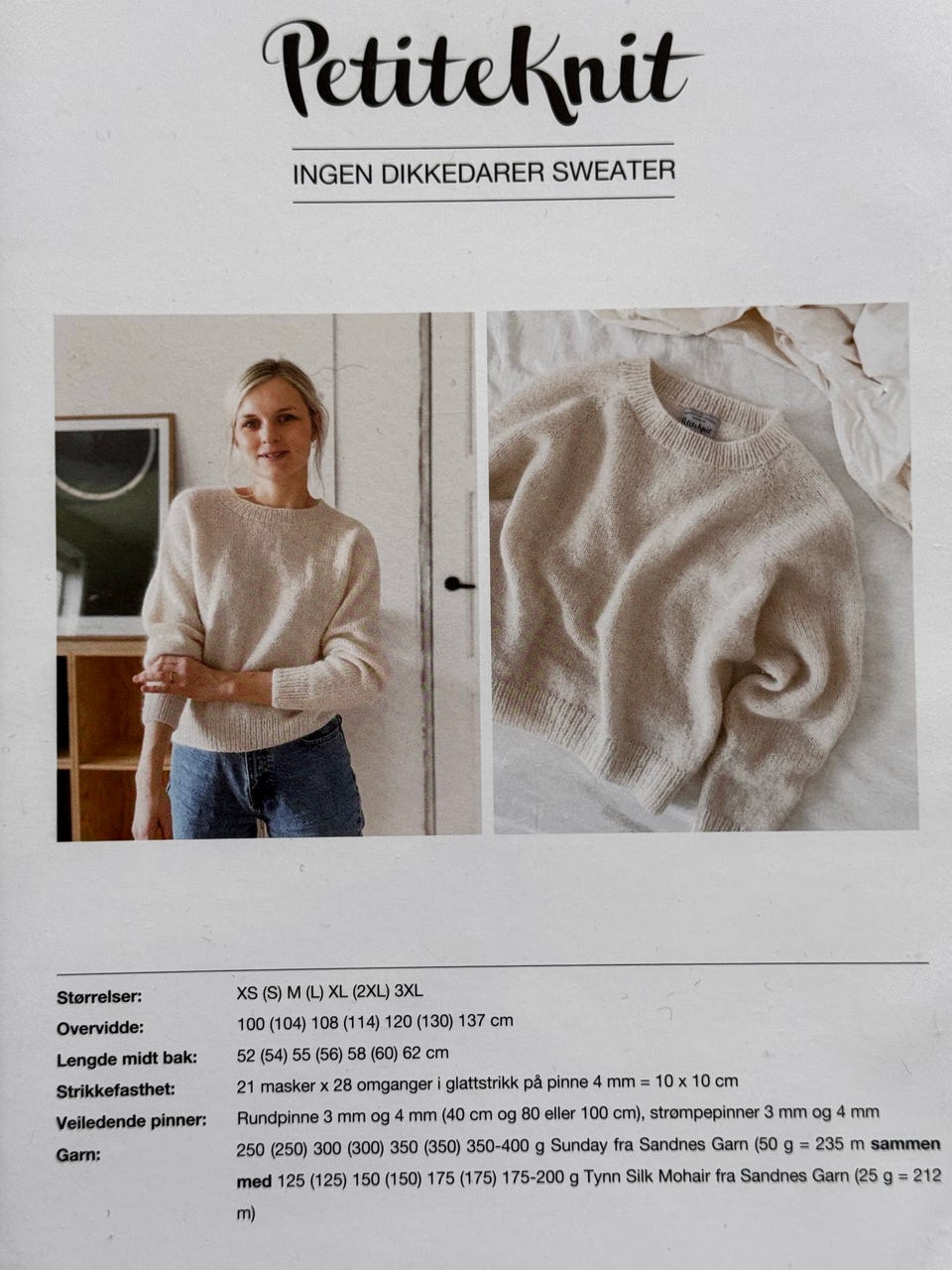 PetiteKnit

INGEN DIKKEDARER SWEATER

Størrelser: XS (S) M (L) XL (2XL) 3XL
Overvidde: 100 (104) 108 (114) 120 (130) 137 cm
Lengde midt bak: 52 (54) 55 (56) 58 (60) 62 cm
Strikkefasthet: 21 masker x 28 omganger i glattstrikk på pinne 4 mm = 10 x 10 cm
Veiledende pinner: Rundpinne 3 mm og 4 mm (40 cm og 80 eller 100 cm), strømpepinner 3 mm og 4 mm
Garn: 250 (250) 300 (300) 350 (350) 350-400 g Sunday fra Sandnes Garn (50 g = 235 m sammen med 125 (125) 150 (150) 175 (175) 175-200 g Tynn Silk Mohair fra Sandnes Garn (25 g = 212 m)